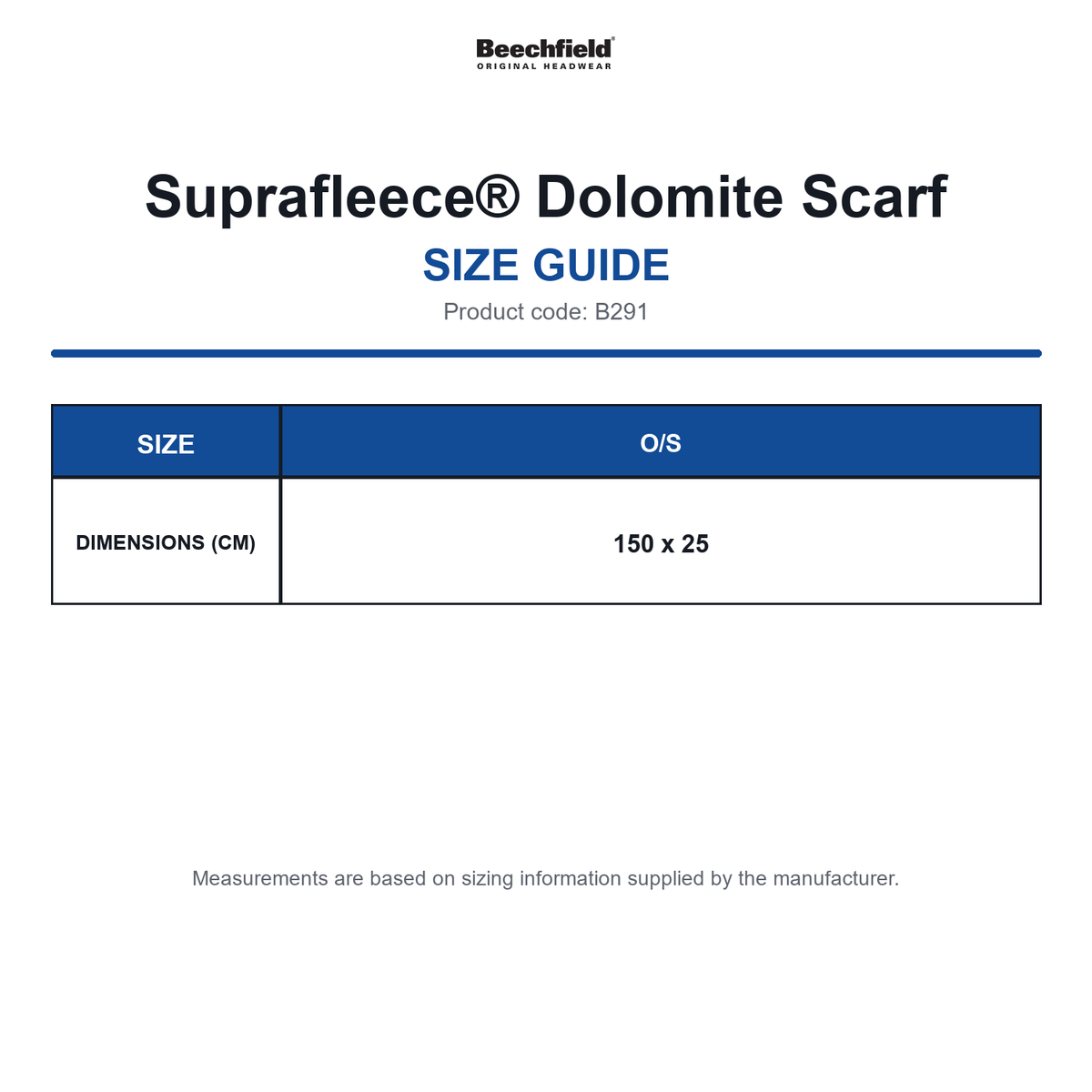 Beechfield®
ORIGINAL HEADWEAR

Suprafleece® Dolomite Scarf

SIZE GUIDE

Product code: B291

| SIZE | O/S |
|---|---|
| DIMENSIONS (CM) | 150 x 25 |

Measurements are based on sizing information supplied by the manufacturer.